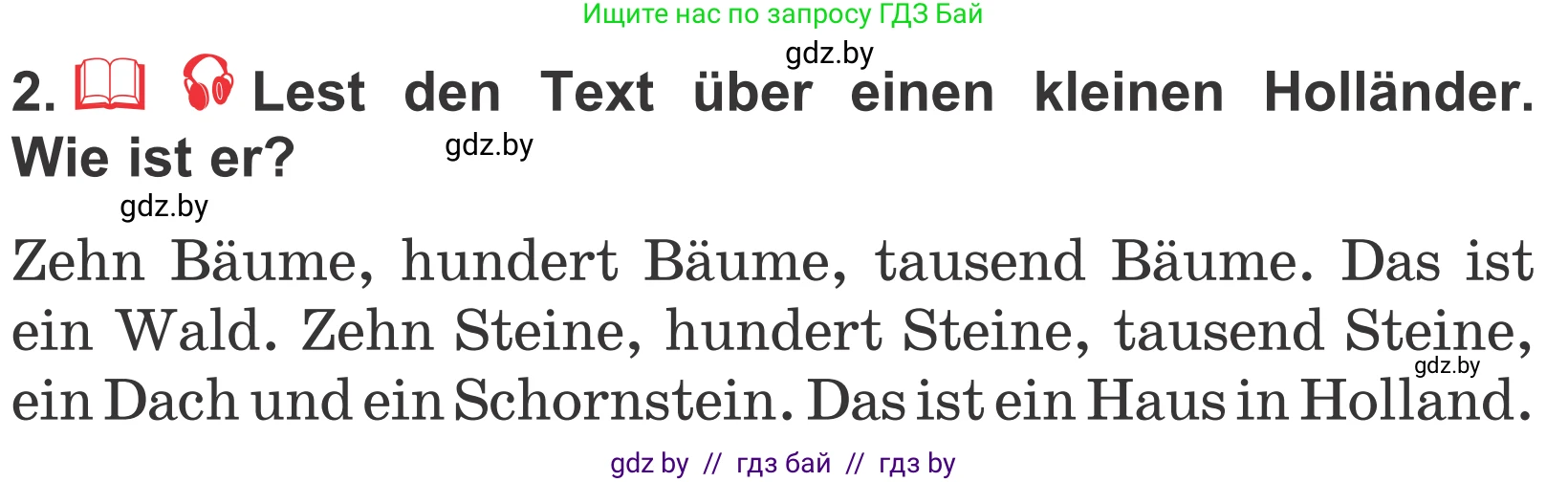 Ищите нас по запросу ГДЗ Бай

gdz.by

2. Lest den Text über einen kleinen Holländer. Wie ist er?

gdz.by

gdz.by

Zehn Bäume, hundert Bäume, tausend Bäume. Das ist ein Wald. Zehn Steine, hundert Steine, tausend Steine, ein Dach und ein Schornstein. Das ist ein Haus in Holland.

gdz.by

gdz by // гдз бай // гдз by